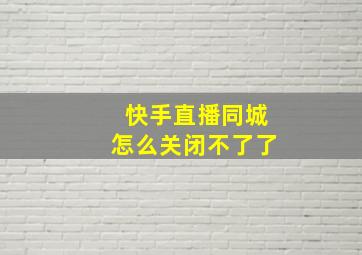 快手直播同城
怎么关闭不了了